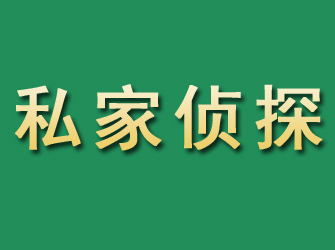 私家侦探